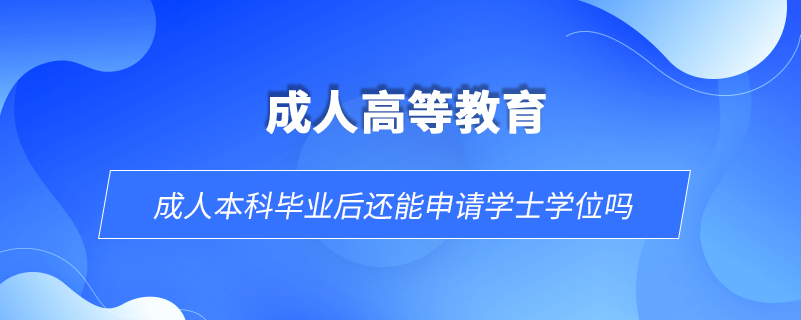 成人高等教育

成人本科毕业后还能申请学士学位吗